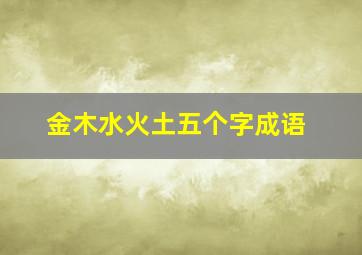 金木水火土五个字成语